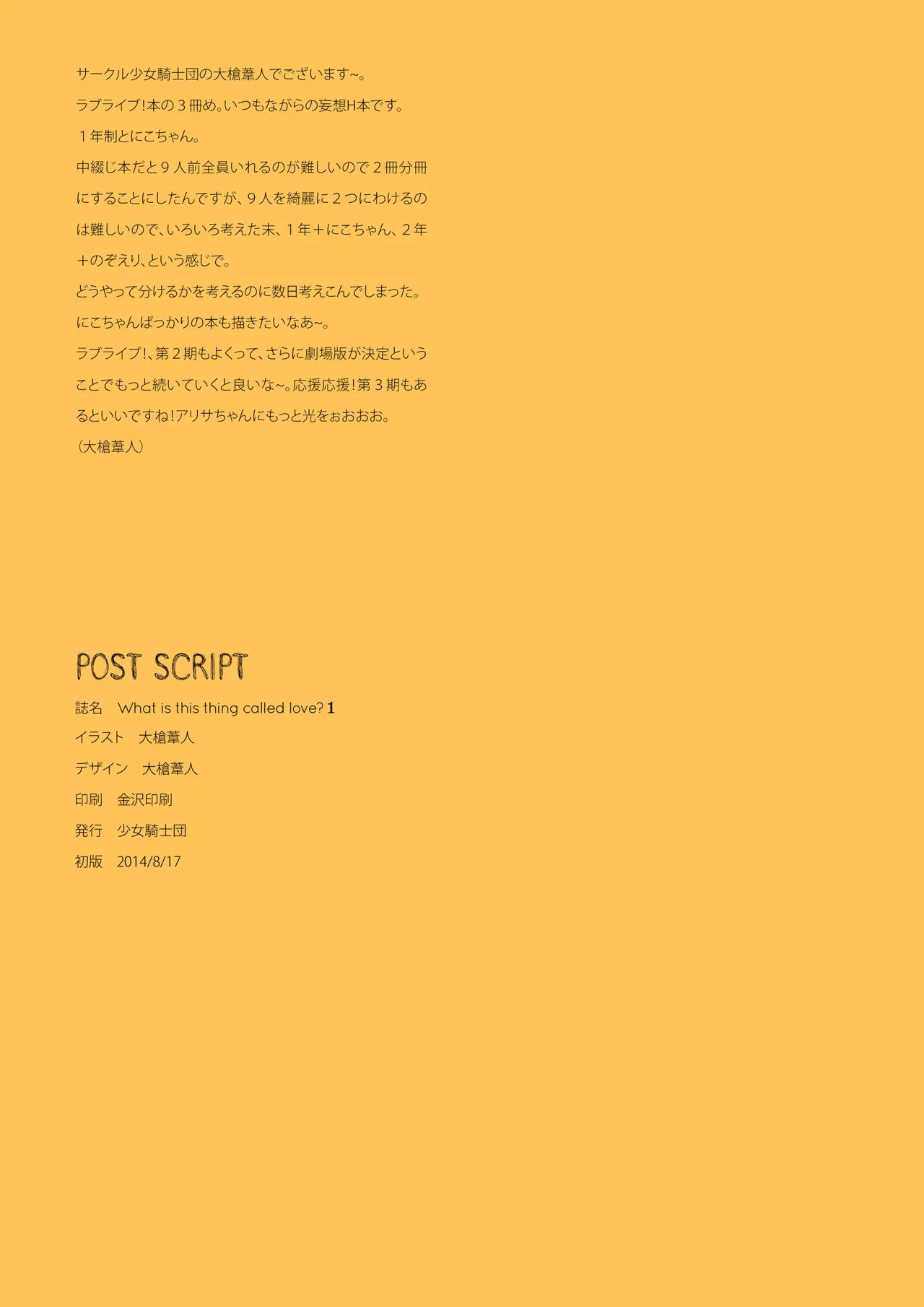 サークル少女騎士団の大槍葦人でございます~。
ラブライブ!本の３冊め。いつもながらの妄想H本です。
１年制とにこちゃん。
中綴じ本だと９人前全員いれるのが難しいので２冊分冊にすることにしたんですが、９人を綺麗に２つにわけるのは難しいので、いろいろ考えた末、１年＋にこちゃん、２年＋のぞえり、という感じで。
どうやって分けるかを考えるのに数日考えこんでしまった。
にこちゃんばっかりの本も描きたいなあ~。
ラブライブ!、第２期もよくって、さらに劇場版が決定ということでもっと続いていくと良いな~。応援応援!第３期もあるといいですね!アリサちゃんにもっと光をぉおおお。
（大槍葦人）

POST SCRIPT

誌名　What is this thing called love? 1
イラスト　大槍葦人
デザイン　大槍葦人
印刷　金沢印刷
発行　少女騎士団
初版　2014/8/17